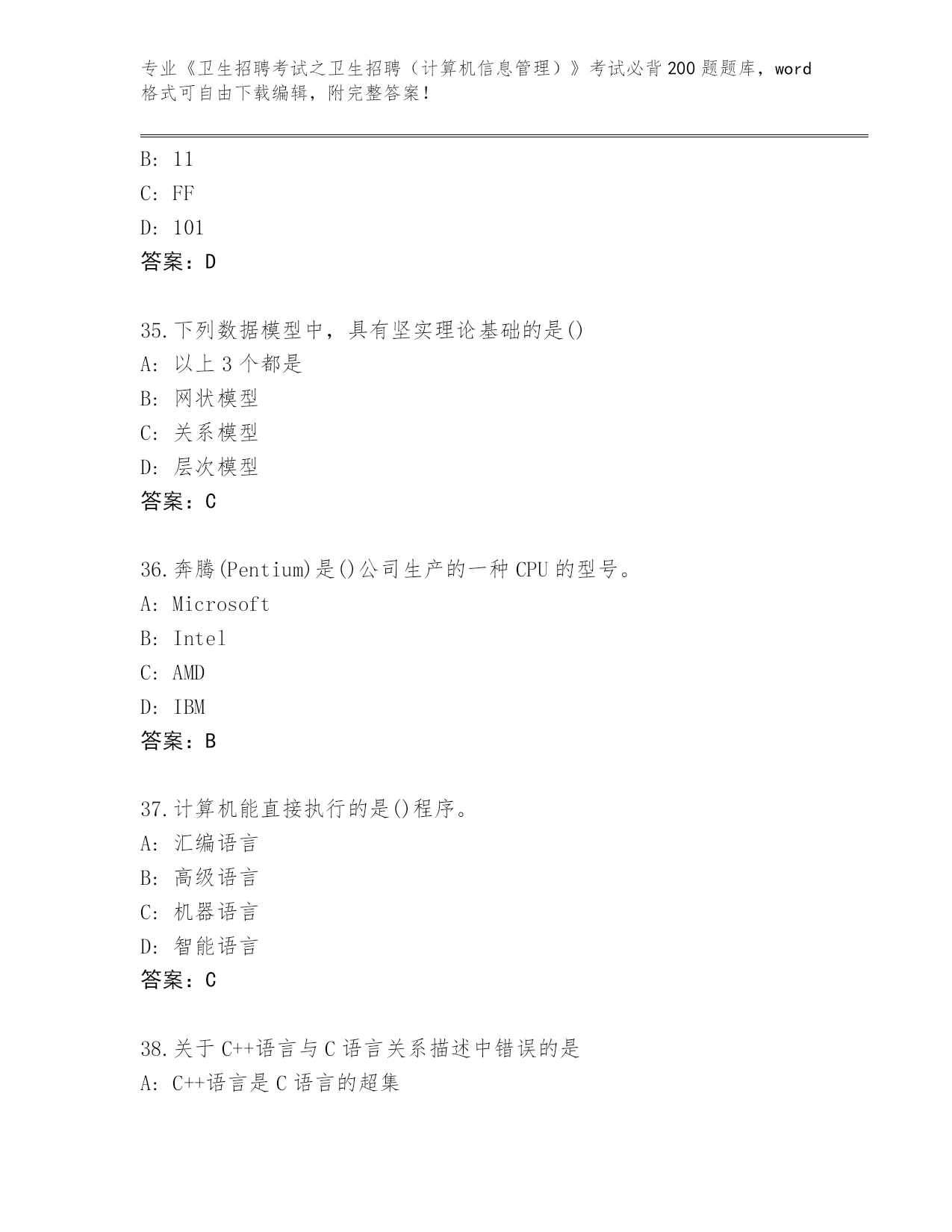 专业《卫生招聘考试之卫生招聘（计算机信息管理）》考试必背200题题库，word格式可自由下载编辑，附完整答案！

B: 11
C: FF
D: 101
答案：D

35.下列数据模型中，具有坚实理论基础的是()
A: 以上3个都是
B: 网状模型
C: 关系模型
D: 层次模型
答案：C

36.奔腾(Pentium)是()公司生产的一种CPU的型号。
A: Microsoft
B: Intel
C: AMD
D: IBM
答案：B

37.计算机能直接执行的是()程序。
A: 汇编语言
B: 高级语言
C: 机器语言
D: 智能语言
答案：C

38.关于C++语言与C语言关系描述中错误的是
A: C++语言是C语言的超集